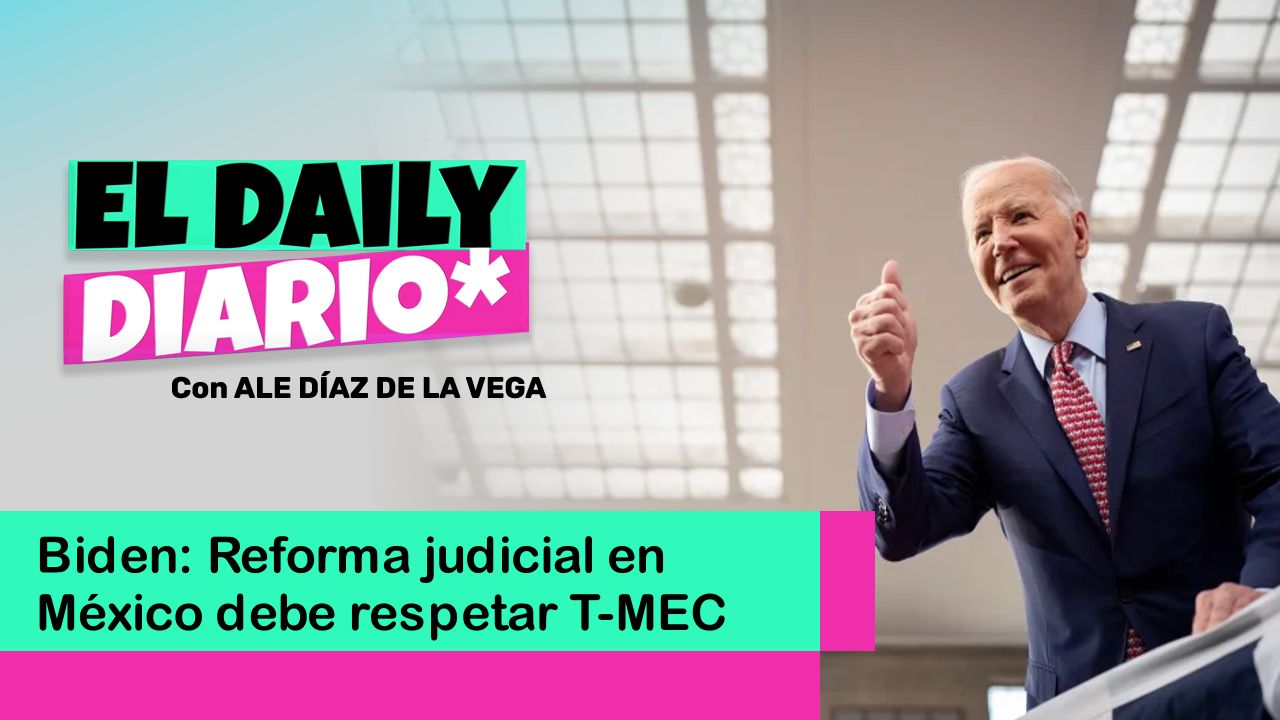 EL DAILY DIARIO*

Con ALE DÍAZ DE LA VEGA

Biden: Reforma judicial en México debe respetar T-MEC